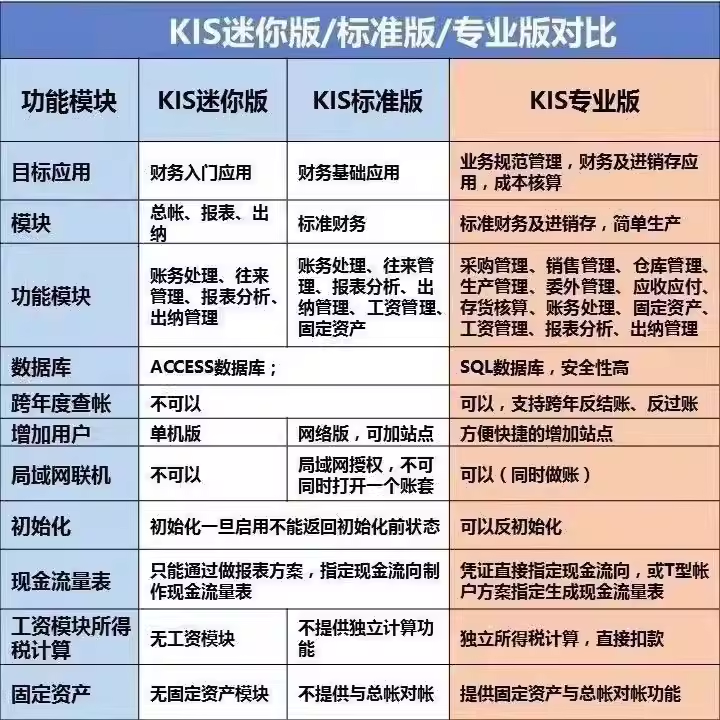 KIS迷你版/标准版/专业版对比

| 功能模块 | KIS迷你版 | KIS标准版 | KIS专业版 |
|---|---|---|---|
| 目标应用 | 财务入门应用 | 财务基础应用 | 业务规范管理，财务及进销存应用，成本核算 |
| 模块 | 总帐、报表、出纳 | 标准财务 | 标准财务及进销存，简单生产 |
| 功能模块 | 账务处理、往来管理、报表分析、出纳管理 | 账务处理、往来管理、报表分析、出纳管理、工资管理、固定资产 | 采购管理、销售管理、仓库管理、生产管理、委外管理、应收应付、存货核算、账务处理、固定资产、工资管理、报表分析、出纳管理 |
| 数据库 | ACCESS数据库； | | SQL数据库，安全性高 |
| 跨年度查帐 | 不可以 | | 可以，支持跨年反结账、反过账 |
| 增加用户 | 单机版 | 网络版，可加站点 | 方便快捷的增加站点 |
| 局域网联机 | 不可以 | 局域网授权，不可同时打开一个账套 | 可以（同时做账） |
| 初始化 | 初始化一旦启用不能返回初始化前状态 | | 可以反初始化 |
| 现金流量表 | 只能通过做报表方案，指定现金流向制作现金流量表 | | 凭证直接指定现金流向，或T型帐户方案指定生成现金流量表 |
| 工资模块所得税计算 | 无工资模块 | 不提供独立计算功能 | 独立所得税计算，直接扣款 |
| 固定资产 | 无固定资产模块 | 不提供与总帐对帐 | 提供固定资产与总帐对帐功能 |